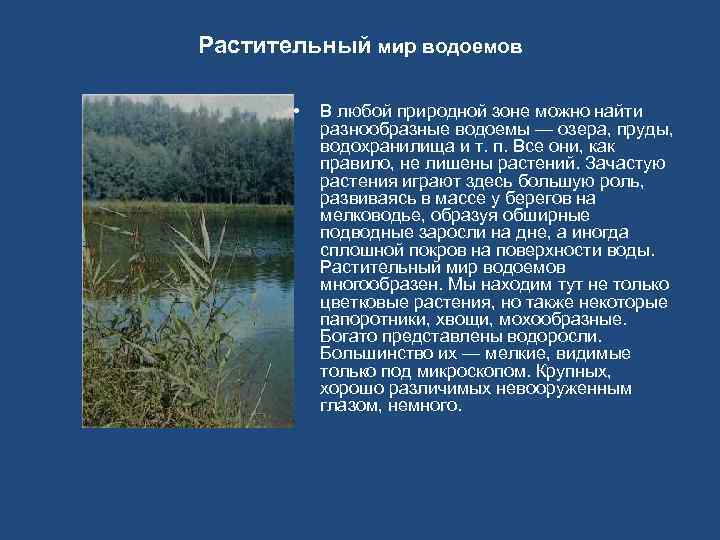 Растительный мир водоемов

• В любой природной зоне можно найти разнообразные водоемы — озера, пруды, водохранилища и т. п. Все они, как правило, не лишены растений. Зачастую растения играют здесь большую роль, развиваясь в массе у берегов на мелководье, образуя обширные подводные заросли на дне, а иногда сплошной покров на поверхности воды. Растительный мир водоемов многообразен. Мы находим тут не только цветковые растения, но также некоторые папоротники, хвощи, мохообразные. Богато представлены водоросли. Большинство их — мелкие, видимые только под микроскопом. Крупных, хорошо различимых невооруженным глазом, немного.